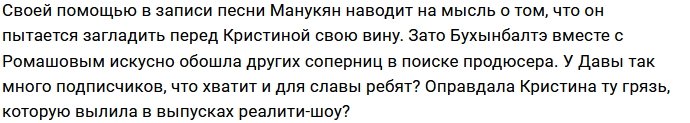 Своей помощью в записи песни Манукян наводит на мысль о том, что он пытается загладить перед Кристиной свою вину. Зато Бухынбалтэ вместе с Ромашовым искусно обошла других соперниц в поиске продюсера. У Давы так много подписчиков, что хватит и для славы ребят? Оправдала Кристина ту грязь, которую вылила в выпусках реалити-шоу?